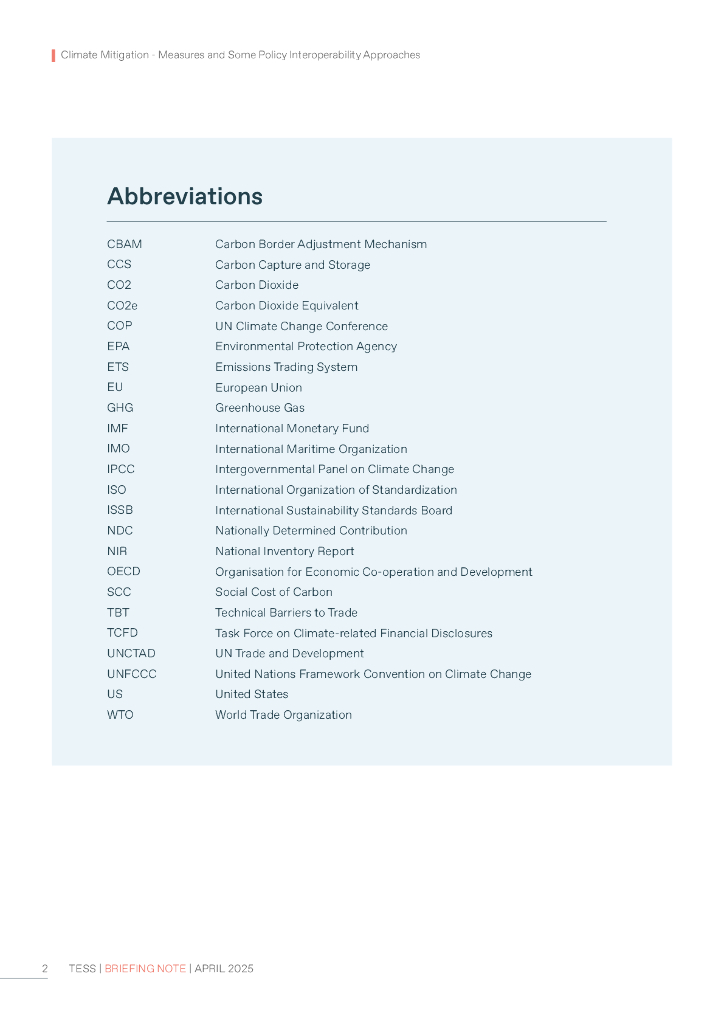 Climate Mitigation - Measures and Some Policy Interoperability Approaches

Abbreviations

| | |
|---|---|
| CBAM | Carbon Border Adjustment Mechanism |
| CCS | Carbon Capture and Storage |
| CO2 | Carbon Dioxide |
| CO2e | Carbon Dioxide Equivalent |
| COP | UN Climate Change Conference |
| EPA | Environmental Protection Agency |
| ETS | Emissions Trading System |
| EU | European Union |
| GHG | Greenhouse Gas |
| IMF | International Monetary Fund |
| IMO | International Maritime Organization |
| IPCC | Intergovernmental Panel on Climate Change |
| ISO | International Organization of Standardization |
| ISSB | International Sustainability Standards Board |
| NDC | Nationally Determined Contribution |
| NIR | National Inventory Report |
| OECD | Organisation for Economic Co-operation and Development |
| SCC | Social Cost of Carbon |
| TBT | Technical Barriers to Trade |
| TCFD | Task Force on Climate-related Financial Disclosures |
| UNCTAD | UN Trade and Development |
| UNFCCC | United Nations Framework Convention on Climate Change |
| US | United States |
| WTO | World Trade Organization |

2 TESS | BRIEFING NOTE | APRIL 2025